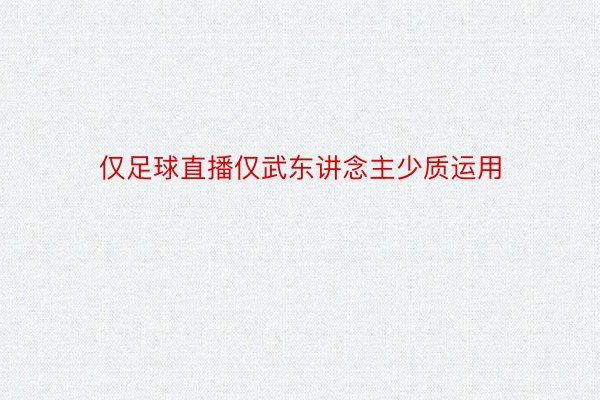 仅足球直播仅武东讲念主少质运用